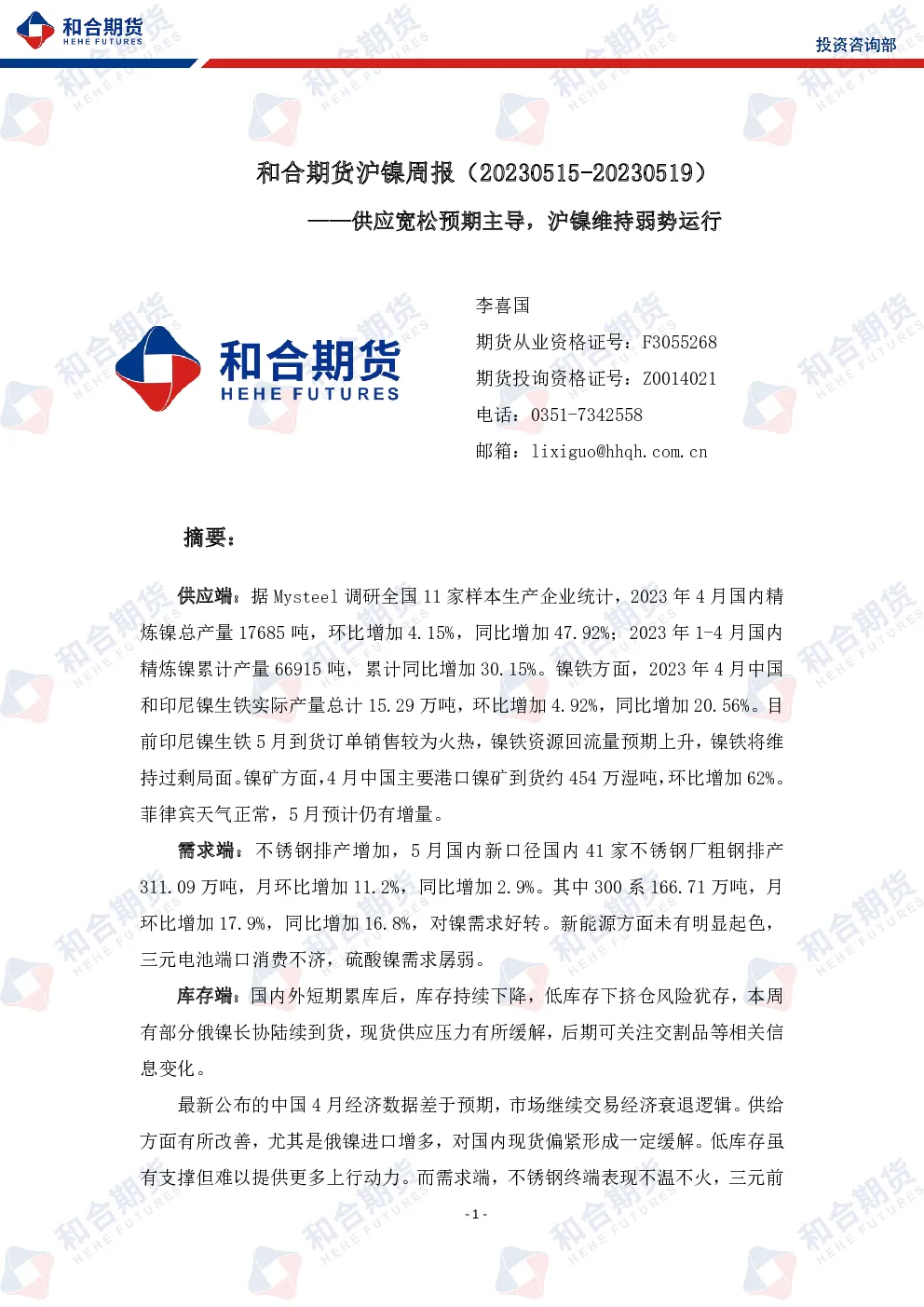 和合期货
HEHE FUTURES

投资咨询部

和合期货沪镍周报（20230515-20230519）

——供应宽松预期主导，沪镍维持弱势运行

和合期货
HEHE FUTURES

李喜国

期货从业资格证号：F3055268

期货投询资格证号：Z0014021

电话：0351-7342558

邮箱：lixiguo@hhqh.com.cn

摘要：

供应端：据 Mysteel 调研全国 11 家样本生产企业统计，2023 年 4 月国内精炼镍总产量 17685 吨，环比增加 4.15%，同比增加 47.92%；2023 年 1-4 月国内精炼镍累计产量 66915 吨，累计同比增加 30.15%。镍铁方面，2023 年 4 月中国和印尼镍生铁实际产量总计 15.29 万吨，环比增加 4.92%，同比增加 20.56%。目前印尼镍生铁 5 月到货订单销售较为火热，镍铁资源回流量预期上升，镍铁将维持过剩局面。镍矿方面，4 月中国主要港口镍矿到货约 454 万湿吨，环比增加 62%。菲律宾天气正常，5 月预计仍有增量。

需求端：不锈钢排产增加，5 月国内新口径国内 41 家不锈钢厂粗钢排产 311.09 万吨，月环比增加 11.2%，同比增加 2.9%。其中 300 系 166.71 万吨，月环比增加 17.9%，同比增加 16.8%，对镍需求好转。新能源方面未有明显起色，三元电池端口消费不济，硫酸镍需求孱弱。

库存端：国内外短期累库后，库存持续下降，低库存下挤仓风险犹存，本周有部分俄镍长协陆续到货，现货供应压力有所缓解，后期可关注交割品等相关信息变化。

最新公布的中国 4 月经济数据差于预期，市场继续交易经济衰退逻辑。供给方面有所改善，尤其是俄镍进口增多，对国内现货偏紧形成一定缓解。低库存虽有支撑但难以提供更多上行动力。而需求端，不锈钢终端表现不温不火，三元前

- 1 -